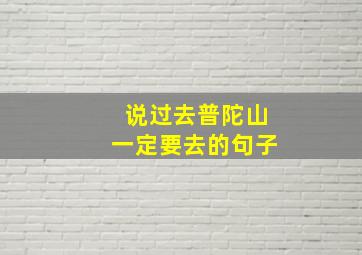 说过去普陀山
一定要去的句子